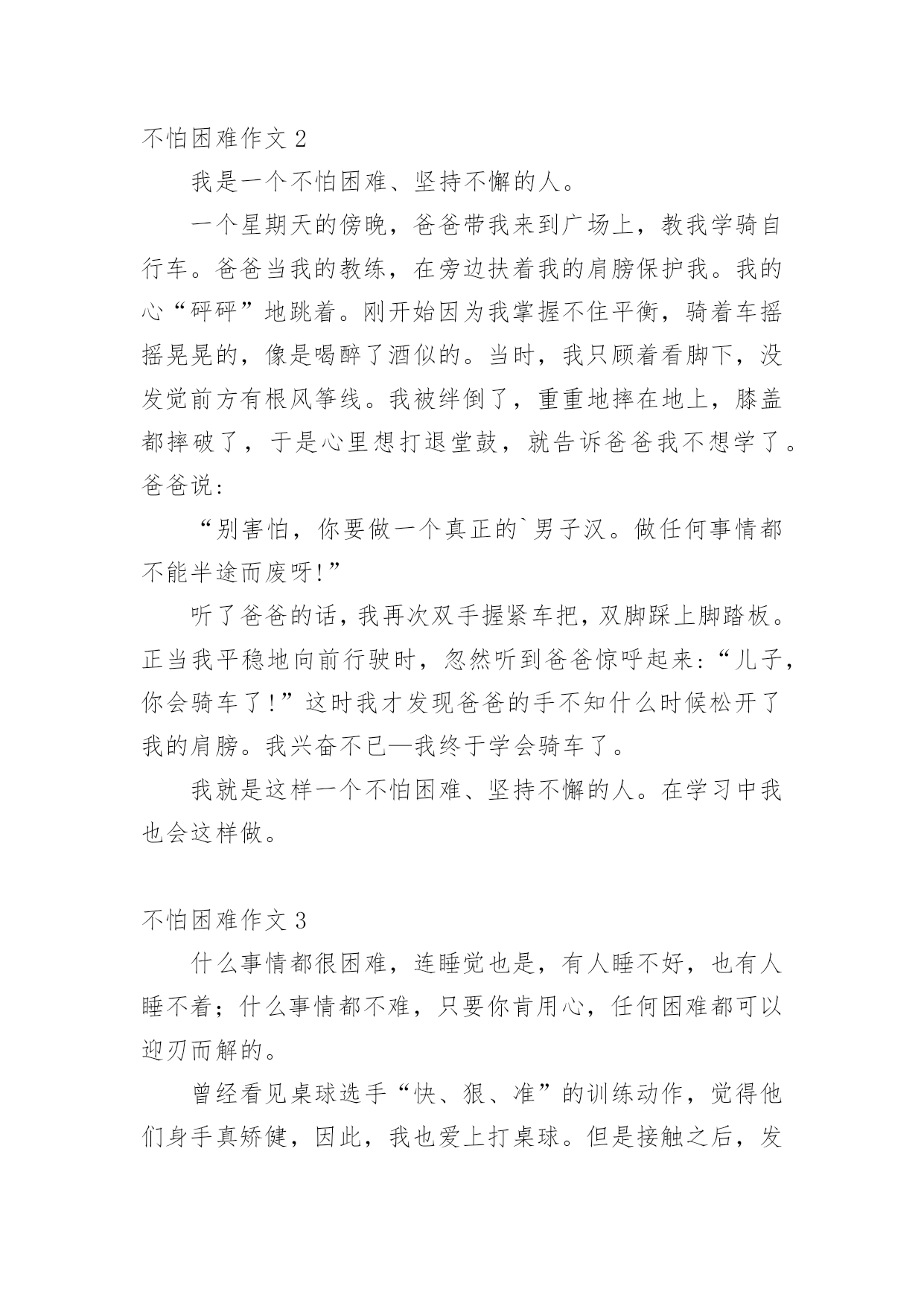 不怕困难作文 2

我是一个不怕困难、坚持不懈的人。

一个星期天的傍晚，爸爸带我来到广场上，教我学骑自行车。爸爸当我的教练，在旁边扶着我的肩膀保护我。我的心“砰砰”地跳着。刚开始因为我掌握不住平衡，骑着车摇摇晃晃的，像是喝醉了酒似的。当时，我只顾着看脚下，没发觉前方有根风筝线。我被绊倒了，重重地摔在地上，膝盖都摔破了，于是心里想打退堂鼓，就告诉爸爸我不想学了。爸爸说：

“别害怕，你要做一个真正的`男子汉。做任何事情都不能半途而废呀!”

听了爸爸的话，我再次双手握紧车把，双脚踩上脚踏板。正当我平稳地向前行驶时，忽然听到爸爸惊呼起来：“儿子，你会骑车了!”这时我才发现爸爸的手不知什么时候松开了我的肩膀。我兴奋不已—我终于学会骑车了。

我就是这样一个不怕困难、坚持不懈的人。在学习中我也会这样做。

不怕困难作文 3

什么事情都很困难，连睡觉也是，有人睡不好，也有人睡不着；什么事情都不难，只要你肯用心，任何困难都可以迎刃而解的。

曾经看见桌球选手“快、狠、准”的训练动作，觉得他们身手真矫健，因此，我也爱上打桌球。但是接触之后，发